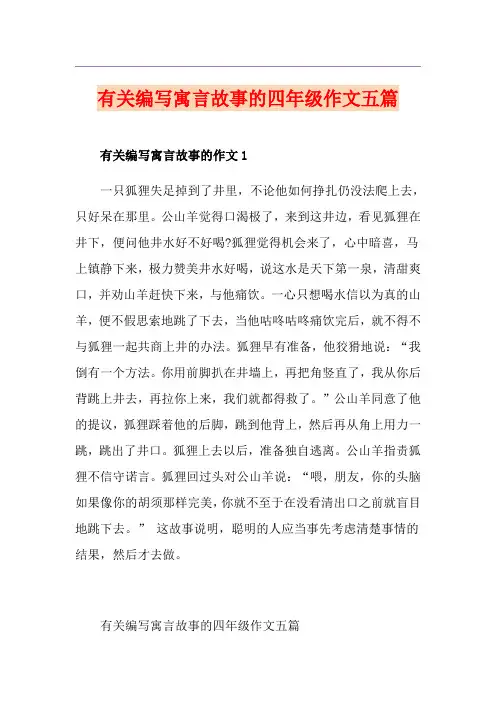 有关编写寓言故事的四年级作文五篇

有关编写寓言故事的作文 1

一只狐狸失足掉到了井里，不论他如何挣扎仍没法爬上去，只好呆在那里。公山羊觉得口渴极了，来到这井边，看见狐狸在井下，便问他井水好不好喝?狐狸觉得机会来了，心中暗喜，马上镇静下来，极力赞美井水好喝，说这水是天下第一泉，清甜爽口，并劝山羊赶快下来，与他痛饮。一心只想喝水信以为真的山羊，便不假思索地跳了下去，当他咕咚咕咚痛饮完后，就不得不与狐狸一起共商上井的办法。狐狸早有准备，他狡猾地说：“我倒有一个方法。你用前脚扒在井墙上，再把角竖直了，我从你后背跳上井去，再拉你上来，我们就都得救了。”公山羊同意了他的提议，狐狸踩着他的后脚，跳到他背上，然后再从角上用力一跳，跳出了井口。狐狸上去以后，准备独自逃离。公山羊指责狐狸不信守诺言。狐狸回过头对公山羊说：“喂，朋友，你的头脑如果像你的胡须那样完美，你就不至于在没看清出口之前就盲目地跳下去。” 这故事说明，聪明的人应当事先考虑清楚事情的结果，然后才去做。

有关编写寓言故事的四年级作文五篇